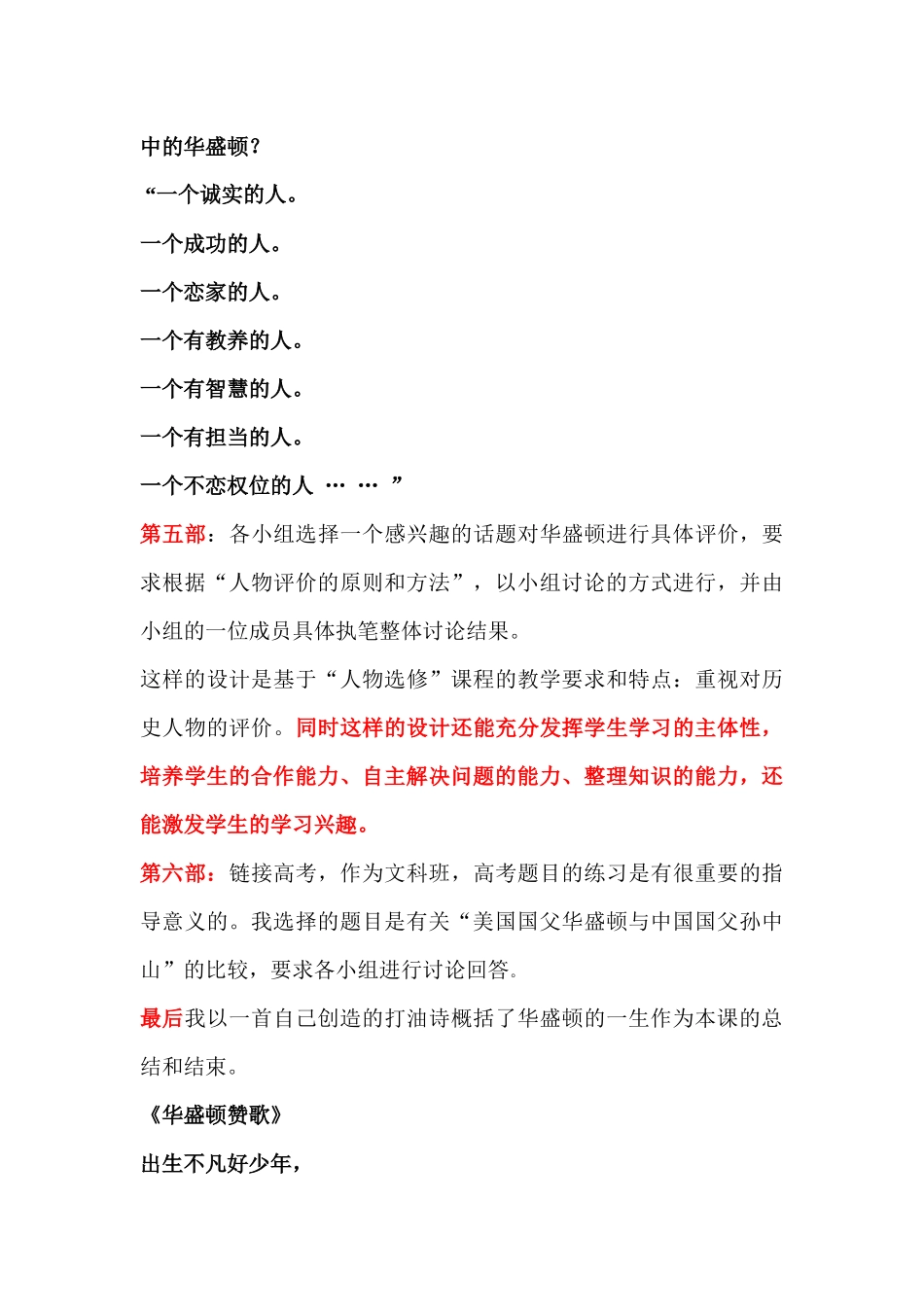 中的华盛顿？

“一个诚实的人。

一个成功的人。

一个恋家的人。

一个有教养的人。

一个有智慧的人。

一个有担当的人。

一个不恋权位的人 … … ”

第五部：各小组选择一个感兴趣的话题对华盛顿进行具体评价，要求根据“人物评价的原则和方法”，以小组讨论的方式进行，并由小组的一位成员具体执笔整体讨论结果。

这样的设计是基于“人物选修”课程的教学要求和特点：重视对历史人物的评价。同时这样的设计还能充分发挥学生学习的主体性，培养学生的合作能力、自主解决问题的能力、整理知识的能力，还能激发学生的学习兴趣。

第六部：链接高考，作为文科班，高考题目的练习是有很重要的指导意义的。我选择的题目是有关“美国国父华盛顿与中国国父孙中山”的比较，要求各小组进行讨论回答。

最后我以一首自己创造的打油诗概括了华盛顿的一生作为本课的总结和结束。

《华盛顿赞歌》

出生不凡好少年，